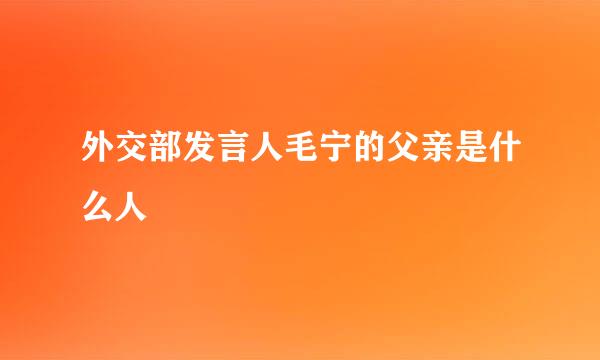 外交部发言人毛宁的父亲是什么人